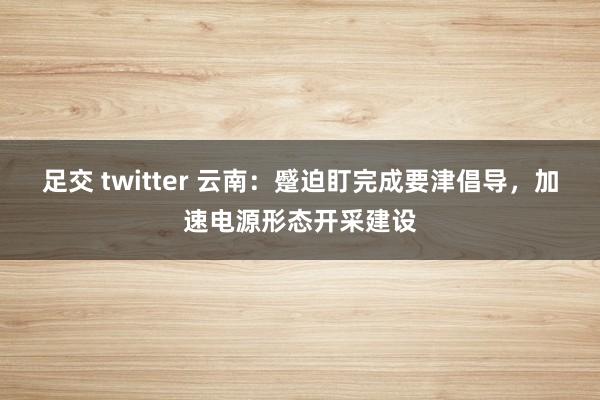 足交 twitter 云南：蹙迫盯完成要津倡导，加速电源形态开采建设